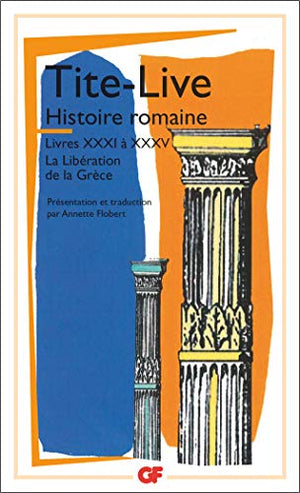 Tite-Live
Histoire romaine
Livres XXXI à XXXV
La Libération de la Grèce

Présentation et traduction par Annette Flobert

GF